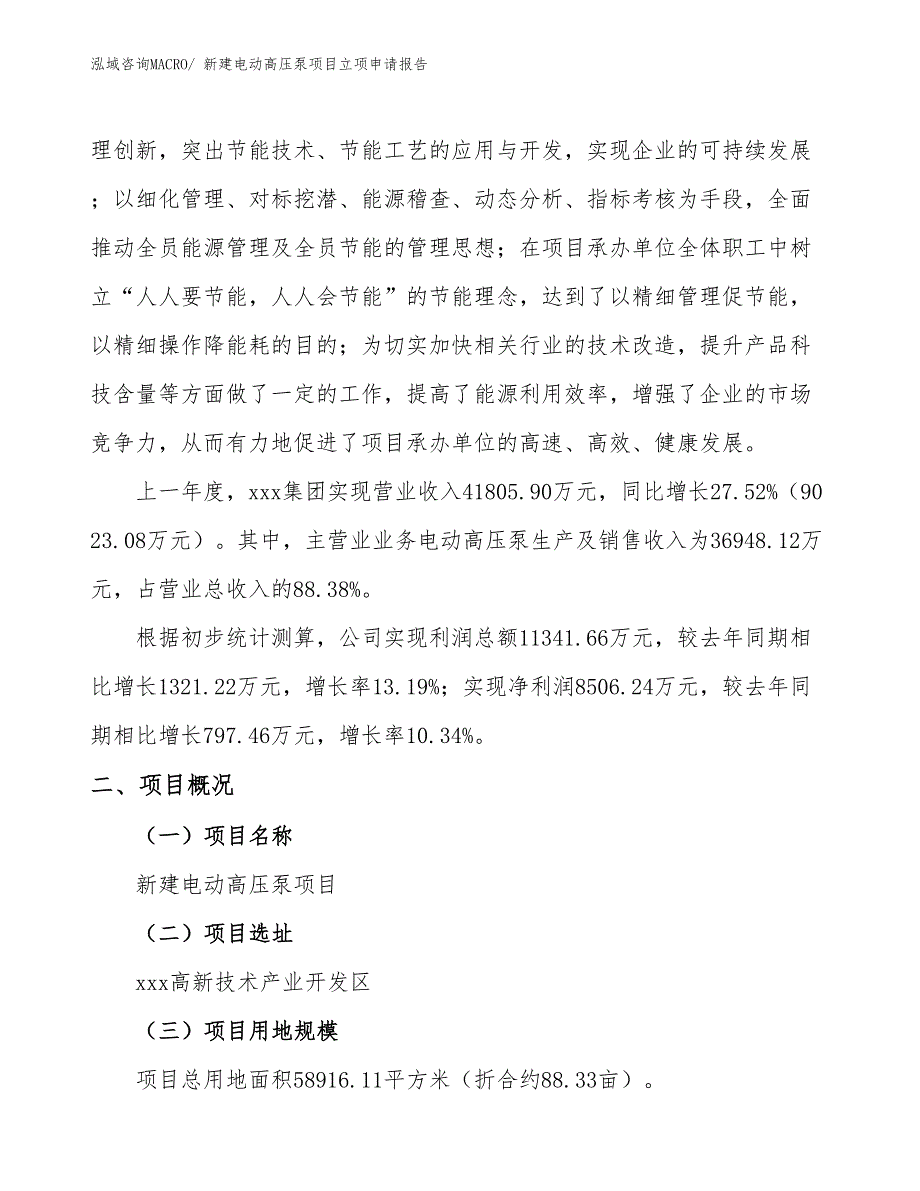 泓域咨询MACRO/ 新建电动高压泵项目立项申请报告

理创新，突出节能技术、节能工艺的应用与开发，实现企业的可持续发展；以细化管理、对标挖潜、能源稽查、动态分析、指标考核为手段，全面推动全员能源管理及全员节能的管理思想；在项目承办单位全体职工中树立“人人要节能，人人会节能”的节能理念，达到了以精细管理促节能，以精细操作降能耗的目的；为切实加快相关行业的技术改造，提升产品科技含量等方面做了一定的工作，提高了能源利用效率，增强了企业的市场竞争力，从而有力地促进了项目承办单位的高速、高效、健康发展。

上一年度，xxx集团实现营业收入41805.90万元，同比增长27.52%（9023.08万元）。其中，主营业业务电动高压泵生产及销售收入为36948.12万元，占营业总收入的88.38%。

根据初步统计测算，公司实现利润总额11341.66万元，较去年同期相比增长1321.22万元，增长率13.19%；实现净利润8506.24万元，较去年同期相比增长797.46万元，增长率10.34%。

二、项目概况

（一）项目名称

新建电动高压泵项目

（二）项目选址

xxx高新技术产业开发区

（三）项目用地规模

项目总用地面积58916.11平方米（折合约88.33亩）。